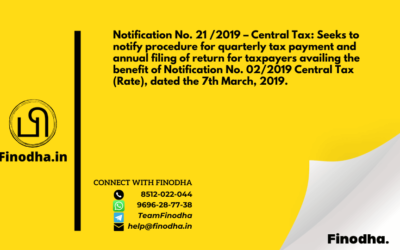 Notification No. 21 /2019 – Central Tax: Seeks to notify procedure for quarterly tax payment and annual filing of return for taxpayers availing the benefit of Notification No. 02/2019 Central Tax (Rate), dated the 7th March, 2019.

Finodha.in

CONNECT WITH FINODHA
8512-022-044
9696-28-77-38
TeamFinodha
help@finodha.in

Finodha.